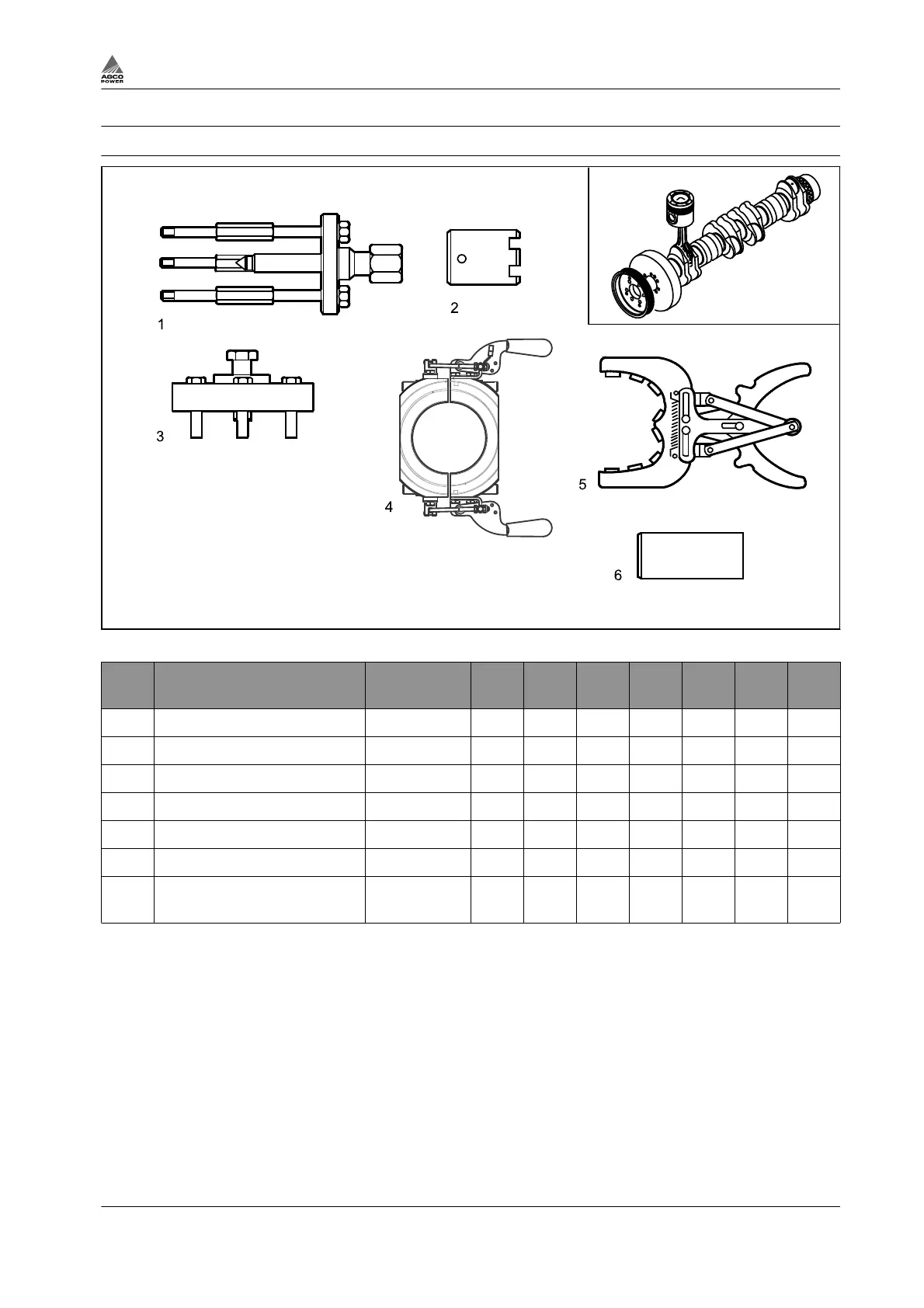 AGCO POWER

1

2

3

4

5

6